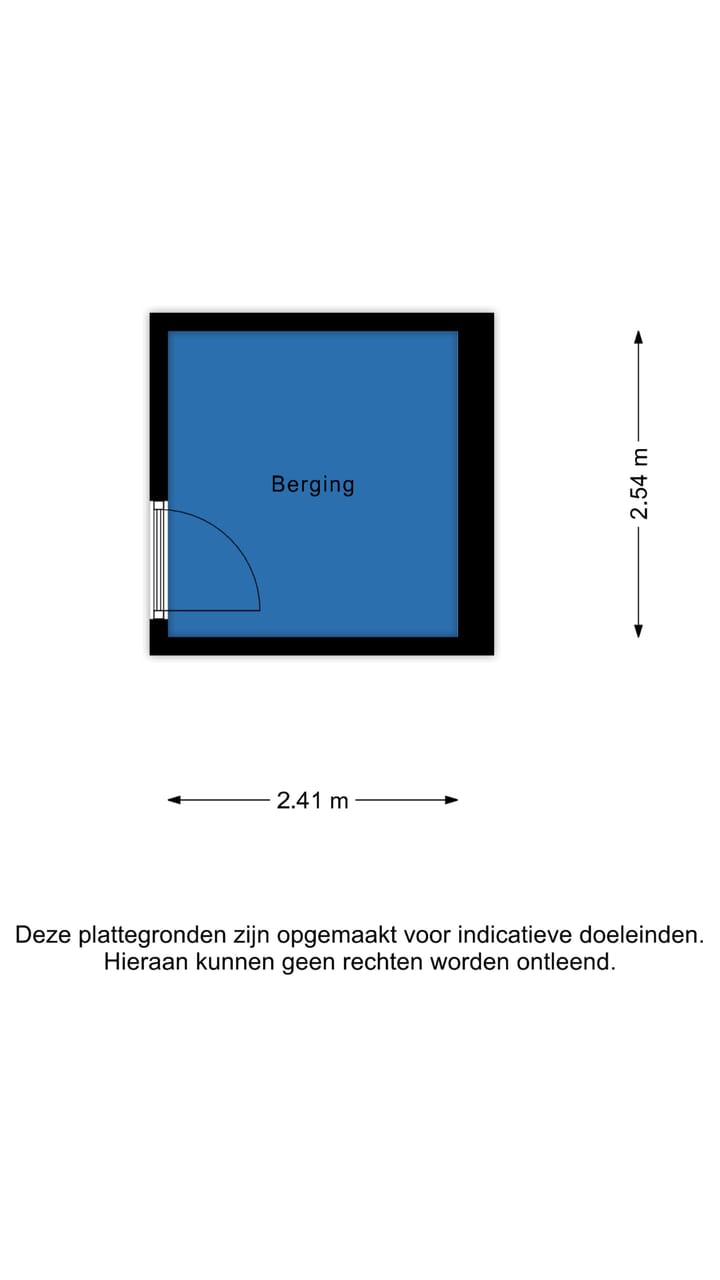 Berging

2.54 m

2.41 m

Deze plattegronden zijn opgemaakt voor indicatieve doeleinden. Hieraan kunnen geen rechten worden ontleend.